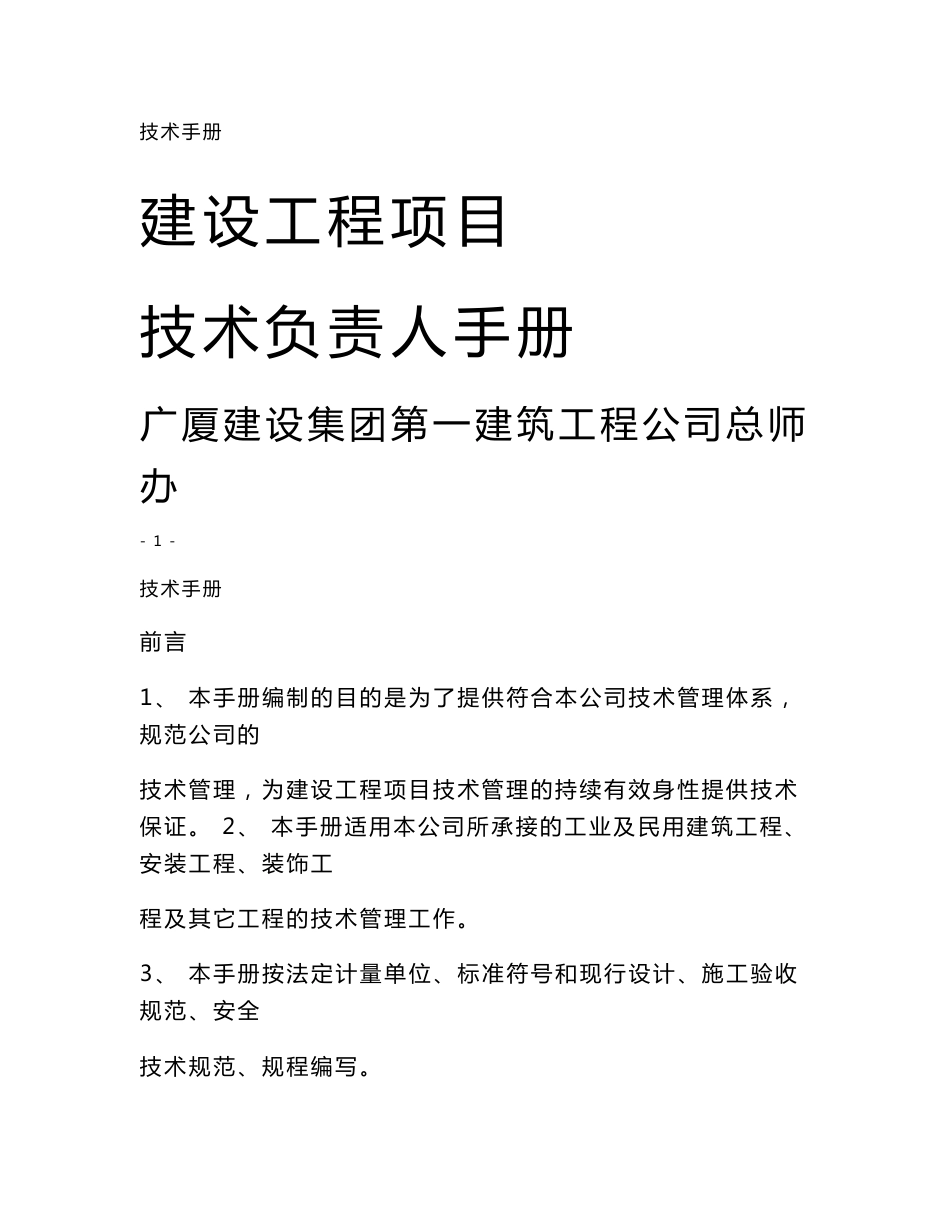 技术手册

建设工程项目

技术负责人手册

广厦建设集团第一建筑工程公司总师办

- 1 -

技术手册

前言

1、 本手册编制的目的是为了提供符合本公司技术管理体系，规范公司的

技术管理，为建设工程项目技术管理的持续有效身性提供技术保证。 2、 本手册适用本公司所承接的工业及民用建筑工程、安装工程、装饰工

程及其它工程的技术管理工作。

3、 本手册按法定计量单位、标准符号和现行设计、施工验收规范、安全

技术规范、规程编写。